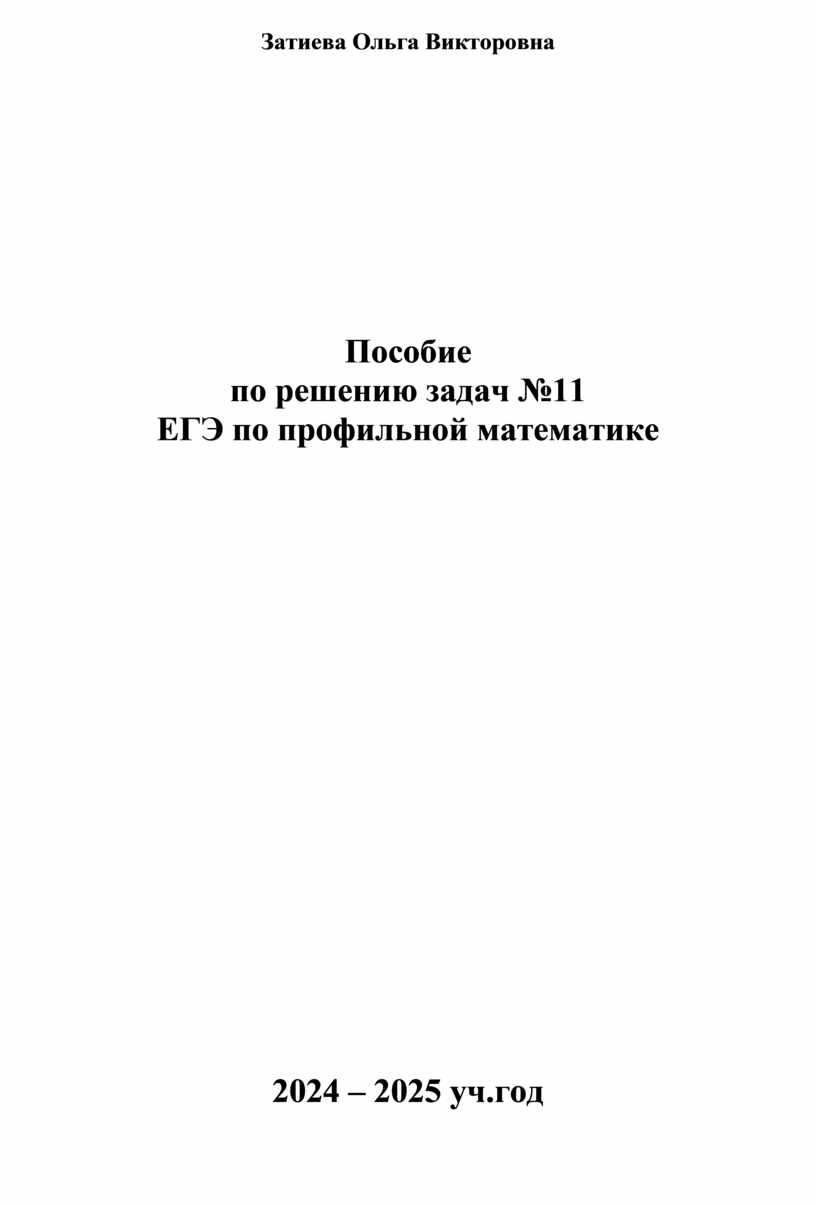 Затиева Ольга Викторовна

Пособие
по решению задач №11
ЕГЭ по профильной математике

2024 – 2025 уч.год